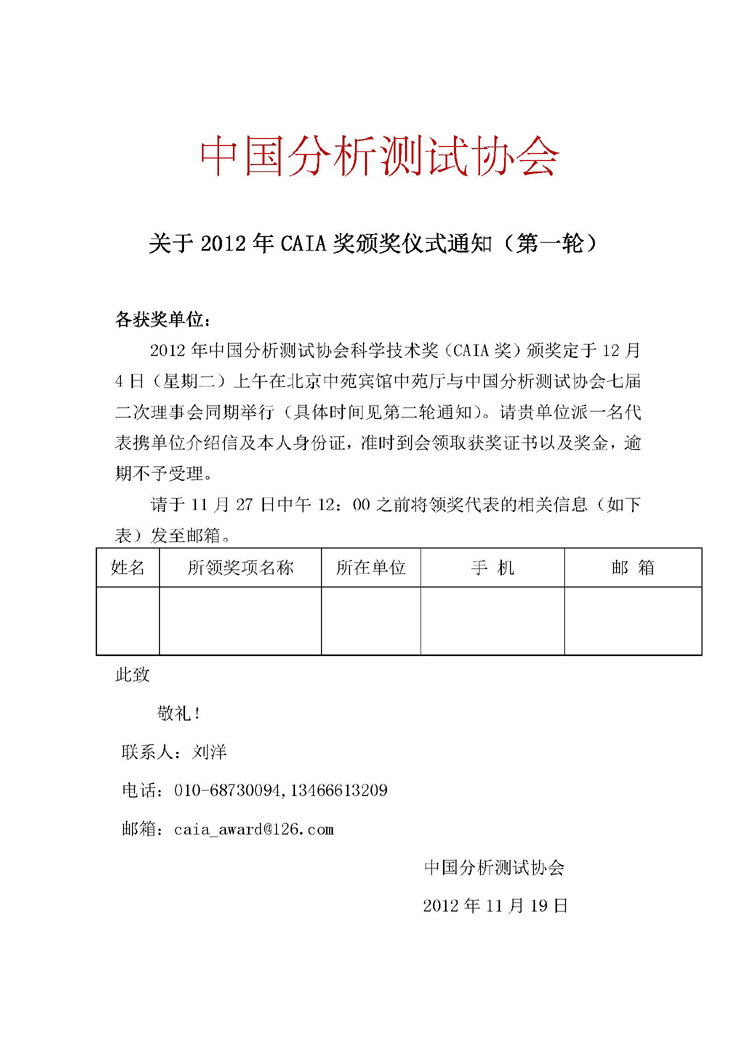 中国分析测试协会

关于 2012 年 CAIA 奖颁奖仪式通知（第一轮）

各获奖单位：

2012 年中国分析测试协会科学技术奖（CAIA 奖）颁奖定于 12 月 4 日（星期二）上午在北京中苑宾馆中苑厅与中国分析测试协会七届二次理事会同期举行（具体时间见第二轮通知）。请贵单位派一名代表携单位介绍信及本人身份证，准时到会领取获奖证书以及奖金，逾期不予受理。

请于 11 月 27 日中午 12：00 之前将领奖代表的相关信息（如下表）发至邮箱。

| 姓名 | 所领奖项名称 | 所在单位 | 手 机 | 邮 箱 |
|---|---|---|---|---|
| | | | | |

此致

敬礼！

联系人：刘洋

电话：010-68730094，13466613209

邮箱：caia_award@126.com

中国分析测试协会

2012 年 11 月 19 日